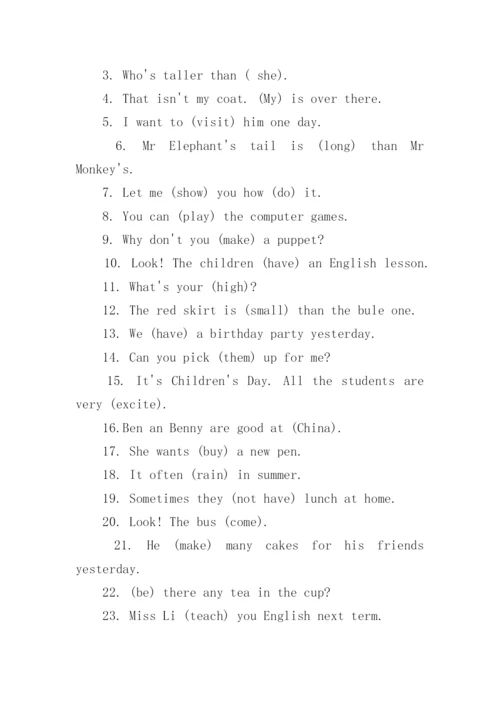 3. Who's taller than ( she).

4. That isn't my coat. (My) is over there.

5. I want to (visit) him one day.

6. Mr Elephant's tail is (long) than Mr Monkey's.

7. Let me (show) you how (do) it.

8. You can (play) the computer games.

9. Why don't you (make) a puppet?

10. Look! The children (have) an English lesson.

11. What's your (high)?

12. The red skirt is (small) than the bule one.

13. We (have) a birthday party yesterday.

14. Can you pick (them) up for me?

15. It's Children's Day. All the students are very (excite).

16.Ben an Benny are good at (China).

17. She wants (buy) a new pen.

18. It often (rain) in summer.

19. Sometimes they (not have) lunch at home.

20. Look! The bus (come).

21. He (make) many cakes for his friends yesterday.

22. (be) there any tea in the cup?

23. Miss Li (teach) you English next term.